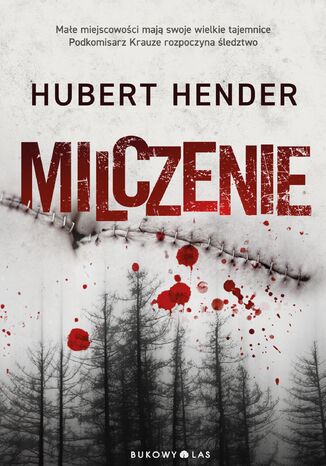 Małe miejscowości mają swoje wielkie tajemnice
Podkomisarz Krauze rozpoczyna śledztwo

HUBERT HENDER

MILCZENIE

BUKOWY LAS